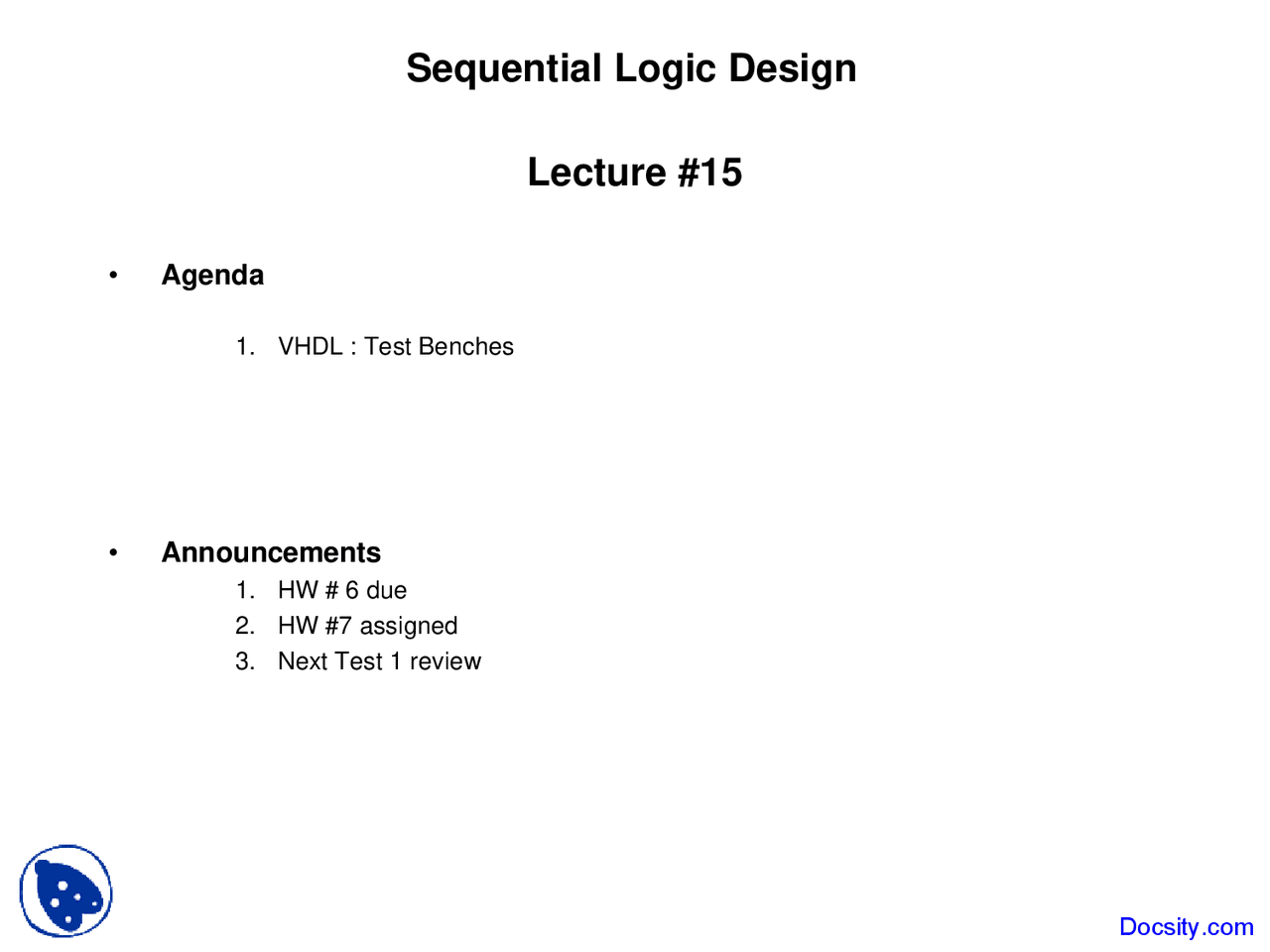 Sequential Logic Design

Lecture #15

• Agenda

1. VHDL : Test Benches

• Announcements

1. HW # 6 due
2. HW #7 assigned
3. Next Test 1 review

Docsity.com